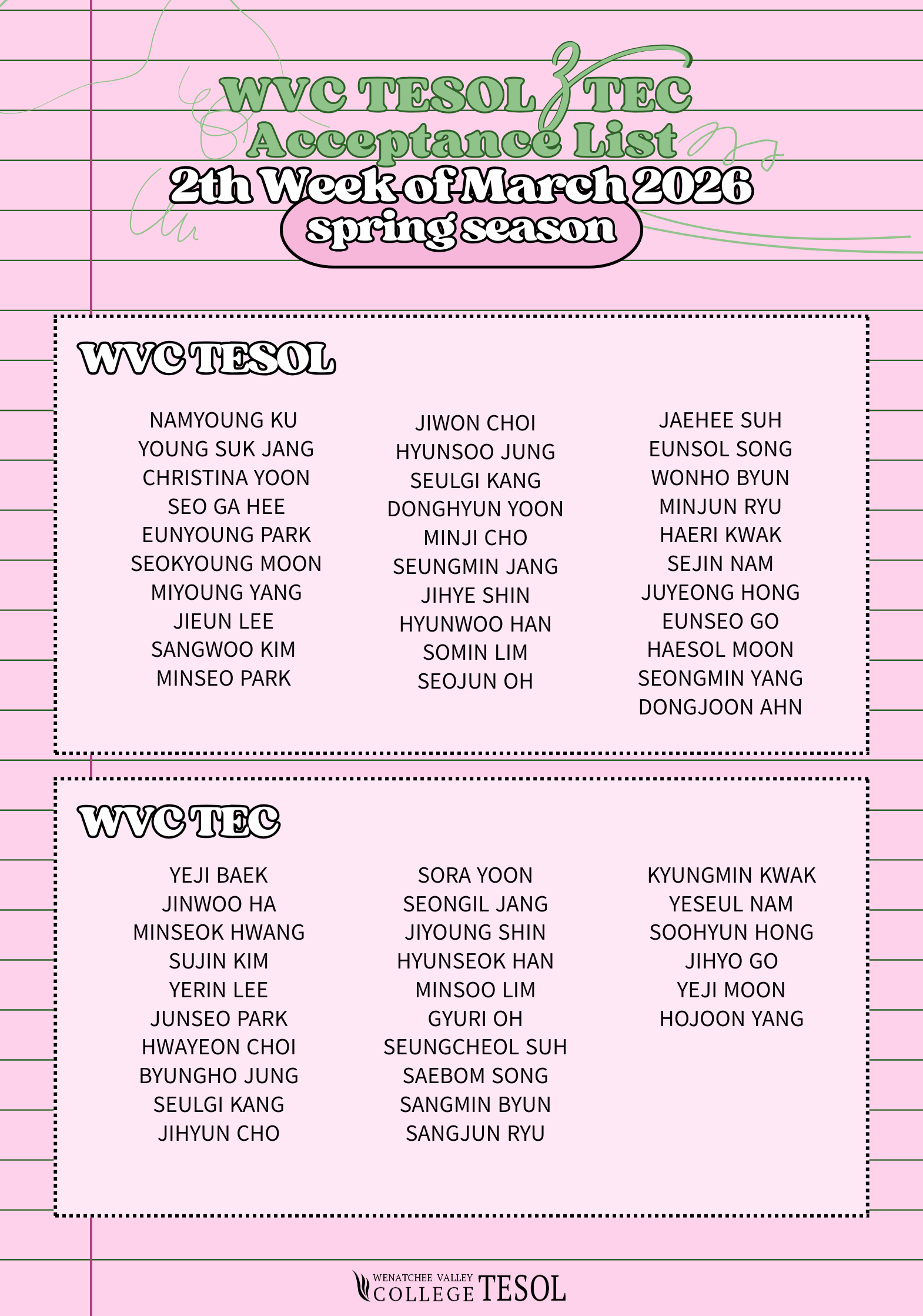 WVC TESOL & TEC
Acceptance List
2th Week of March 2026
spring season

WVC TESOL

NAMYOUNG KU
YOUNG SUK JANG
CHRISTINA YOON
SEO GA HEE
EUNYOUNG PARK
SEOKYOUNG MOON
MIYOUNG YANG
JIEUN LEE
SANGWOO KIM
MINSEO PARK

JIWON CHOI
HYUNSOO JUNG
SEULGI KANG
DONGHYUN YOON
MINJI CHO
SEUNGMIN JANG
JIHYE SHIN
HYUNWOO HAN
SOMIN LIM
SEOJUN OH

JAEHEE SUH
EUNSOL SONG
WONHO BYUN
MINJUN RYU
HAERI KWAK
SEJIN NAM
JUYEONG HONG
EUNSEO GO
HAESOL MOON
SEONGMIN YANG
DONGJOON AHN

WVC TEC

YEJI BAEK
JINWOO HA
MINSEOK HWANG
SUJIN KIM
YERIN LEE
JUNSEO PARK
HWAYEON CHOI
BYUNGHO JUNG
SEULGI KANG
JIHYUN CHO

SORA YOON
SEONGIL JANG
JIYOUNG SHIN
HYUNSEOK HAN
MINSOO LIM
GYURI OH
SEUNGCHEOL SUH
SAEBOM SONG
SANGMIN BYUN
SANGJUN RYU

KYUNGMIN KWAK
YESEUL NAM
SOOHYUN HONG
JIHYO GO
YEJI MOON
HOJOON YANG

WENATCHEE VALLEY COLLEGE TESOL